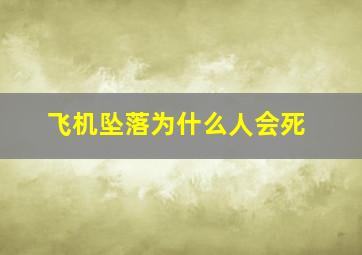 飞机坠落为什么人会死